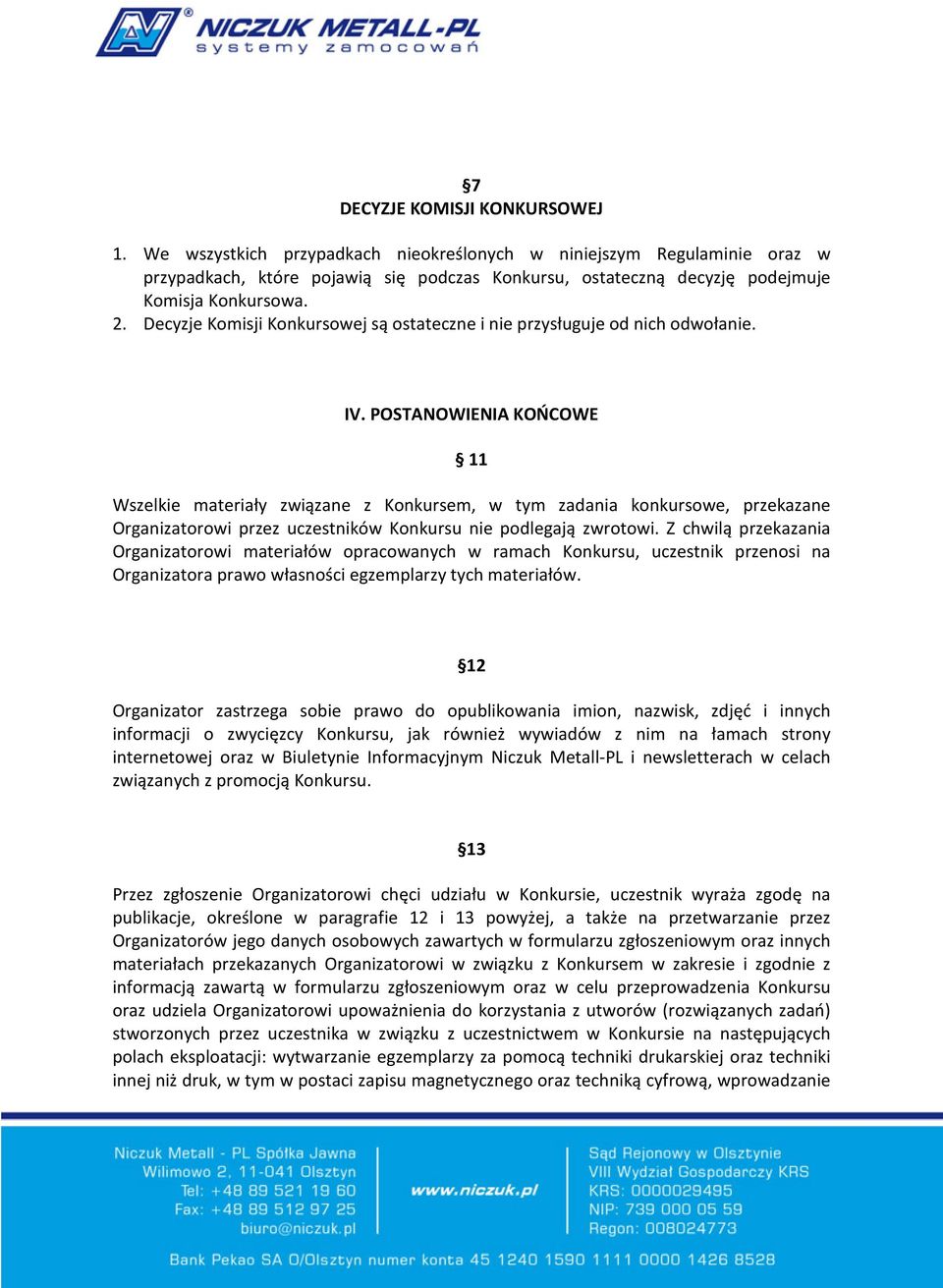 NICZUK METALL-PL
systemy zamocowań

§7
DECYZJE KOMISJI KONKURSOWEJ

1. We wszystkich przypadkach nieokreślonych w niniejszym Regulaminie oraz w przypadkach, które pojawią się podczas Konkursu, ostateczną decyzję podejmuje Komisja Konkursowa.
2. Decyzje Komisji Konkursowej są ostateczne i nie przysługuje od nich odwołanie.

IV. POSTANOWIENIA KOŃCOWE

§ 11

Wszelkie materiały związane z Konkursem, w tym zadania konkursowe, przekazane Organizatorowi przez uczestników Konkursu nie podlegają zwrotowi. Z chwilą przekazania Organizatorowi materiałów opracowanych w ramach Konkursu, uczestnik przenosi na Organizatora prawo własności egzemplarzy tych materiałów.

§12

Organizator zastrzega sobie prawo do opublikowania imion, nazwisk, zdjęć i innych informacji o zwycięzcy Konkursu, jak również wywiadów z nim na łamach strony internetowej oraz w Biuletynie Informacyjnym Niczuk Metall-PL i newsletterach w celach związanych z promocją Konkursu.

§13

Przez zgłoszenie Organizatorowi chęci udziału w Konkursie, uczestnik wyraża zgodę na publikacje, określone w paragrafie 12 i 13 powyżej, a także na przetwarzanie przez Organizatorów jego danych osobowych zawartych w formularzu zgłoszeniowym oraz innych materiałach przekazanych Organizatorowi w związku z Konkursem w zakresie i zgodnie z informacją zawartą w formularzu zgłoszeniowym oraz w celu przeprowadzenia Konkursu oraz udziela Organizatorowi upoważnienia do korzystania z utworów (rozwiązanych zadań) stworzonych przez uczestnika w związku z uczestnictwem w Konkursie na następujących polach eksploatacji: wytwarzanie egzemplarzy za pomocą techniki drukarskiej oraz techniki innej niż druk, w tym w postaci zapisu magnetycznego oraz techniką cyfrową, wprowadzanie

Niczuk Metall - PL Spółka Jawna
Wilimowo 2, 11-041 Olsztyn
Tel: +48 89 521 19 60
Fax: +48 89 512 97 25
biuro@niczuk.pl

www.niczuk.pl

Sąd Rejonowy w Olsztynie
VIII Wydział Gospodarczy KRS
KRS: 0000029495
NIP: 739 000 05 59
Regon: 008024773

Bank Pekao SA O/Olsztyn numer konta 45 1240 1590 1111 0000 1426 8528